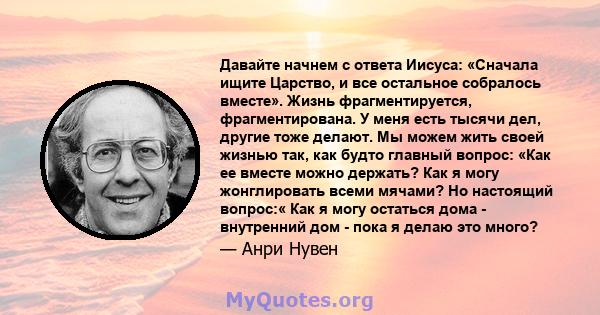 Давайте начнем с ответа Иисуса: «Сначала ищите Царство, и все остальное собралось вместе». Жизнь фрагментируется, фрагментирована. У меня есть тысячи дел, другие тоже делают. Мы можем жить своей жизнью так, как будто главный вопрос: «Как ее вместе можно держать? Как я могу жонглировать всеми мячами? Но настоящий вопрос:« Как я могу остаться дома - внутренний дом - пока я делаю это много?

— Анри Нувен

MyQuotes.org